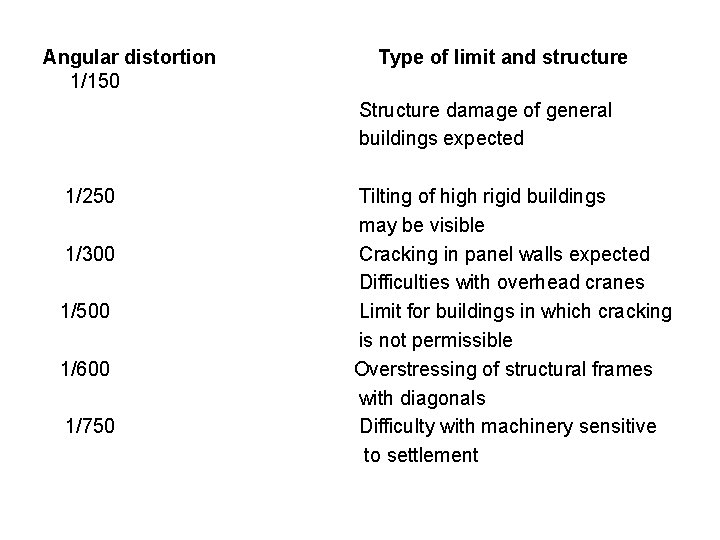 | Angular distortion | Type of limit and structure |
|---|---|
| 1/150 | Structure damage of general buildings expected |
| 1/250 | Tilting of high rigid buildings may be visible |
| 1/300 | Cracking in panel walls expected Difficulties with overhead cranes |
| 1/500 | Limit for buildings in which cracking is not permissible |
| 1/600 | Overstressing of structural frames with diagonals |
| 1/750 | Difficulty with machinery sensitive to settlement |